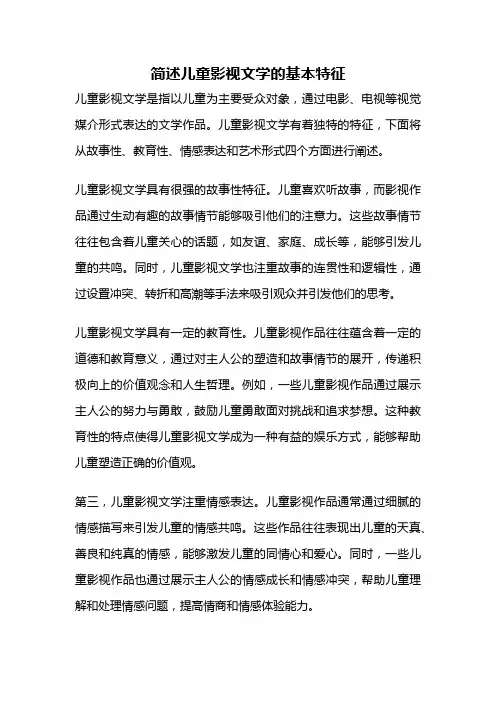 简述儿童影视文学的基本特征

儿童影视文学是指以儿童为主要受众对象，通过电影、电视等视觉媒介形式表达的文学作品。儿童影视文学有着独特的特征，下面将从故事性、教育性、情感表达和艺术形式四个方面进行阐述。

儿童影视文学具有很强的故事性特征。儿童喜欢听故事，而影视作品通过生动有趣的故事情节能够吸引他们的注意力。这些故事情节往往包含着儿童关心的话题，如友谊、家庭、成长等，能够引发儿童的共鸣。同时，儿童影视文学也注重故事的连贯性和逻辑性，通过设置冲突、转折和高潮等手法来吸引观众并引发他们的思考。

儿童影视文学具有一定的教育性。儿童影视作品往往蕴含着一定的道德和教育意义，通过对主人公的塑造和故事情节的展开，传递积极向上的价值观念和人生哲理。例如，一些儿童影视作品通过展示主人公的努力与勇敢，鼓励儿童勇敢面对挑战和追求梦想。这种教育性的特点使得儿童影视文学成为一种有益的娱乐方式，能够帮助儿童塑造正确的价值观。

第三，儿童影视文学注重情感表达。儿童影视作品通常通过细腻的情感描写来引发儿童的情感共鸣。这些作品往往表现出儿童的天真、善良和纯真的情感，能够激发儿童的同情心和爱心。同时，一些儿童影视作品也通过展示主人公的情感成长和情感冲突，帮助儿童理解和处理情感问题，提高情商和情感体验能力。